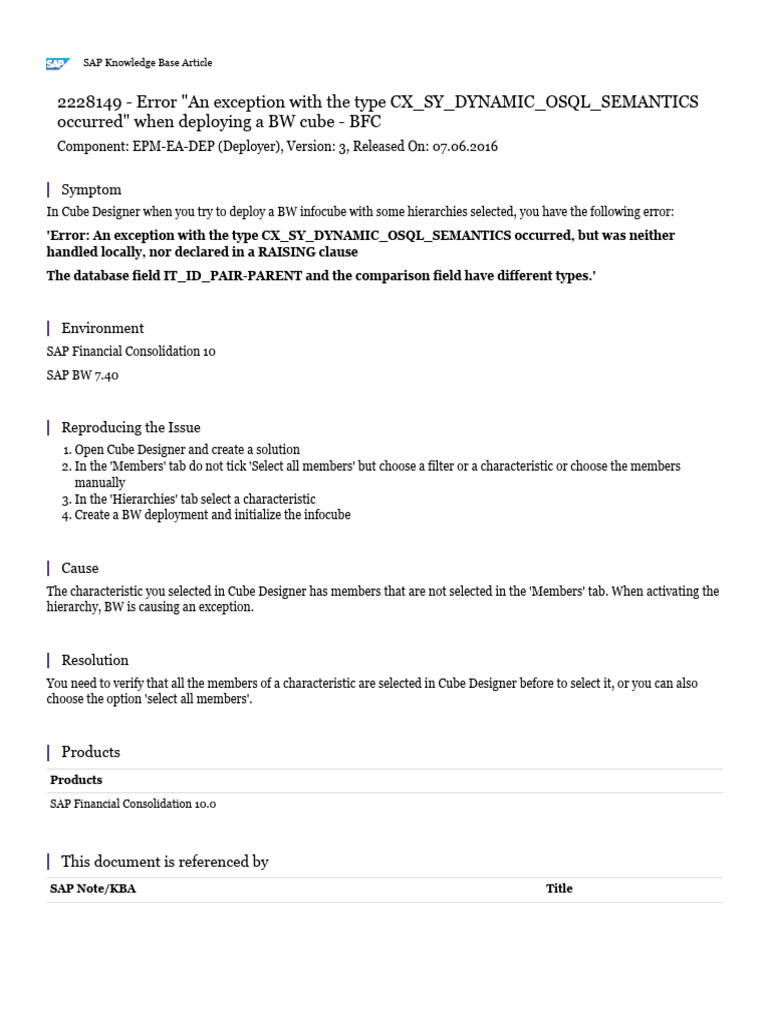 SAP

SAP Knowledge Base Article

2228149 - Error "An exception with the type CX_SY_DYNAMIC_OSQL_SEMANTICS occurred" when deploying a BW cube - BFC

Component: EPM-EA-DEP (Deployer), Version: 3, Released On: 07.06.2016

Symptom

In Cube Designer when you try to deploy a BW infocube with some hierarchies selected, you have the following error:

'Error: An exception with the type CX_SY_DYNAMIC_OSQL_SEMANTICS occurred, but was neither handled locally, nor declared in a RAISING clause

The database field IT_ID_PAIR-PARENT and the comparison field have different types.'

Environment

SAP Financial Consolidation 10

SAP BW 7.40

Reproducing the Issue

1. Open Cube Designer and create a solution
2. In the 'Members' tab do not tick 'Select all members' but choose a filter or a characteristic or choose the members manually
3. In the 'Hierarchies' tab select a characteristic
4. Create a BW deployment and initialize the infocube

Cause

The characteristic you selected in Cube Designer has members that are not selected in the 'Members' tab. When activating the hierarchy, BW is causing an exception.

Resolution

You need to verify that all the members of a characteristic are selected in Cube Designer before to select it, or you can also choose the option 'select all members'.

Products

| Products |
|---|
| SAP Financial Consolidation 10.0 |

This document is referenced by

| SAP Note/KBA | Title |
|---|---|